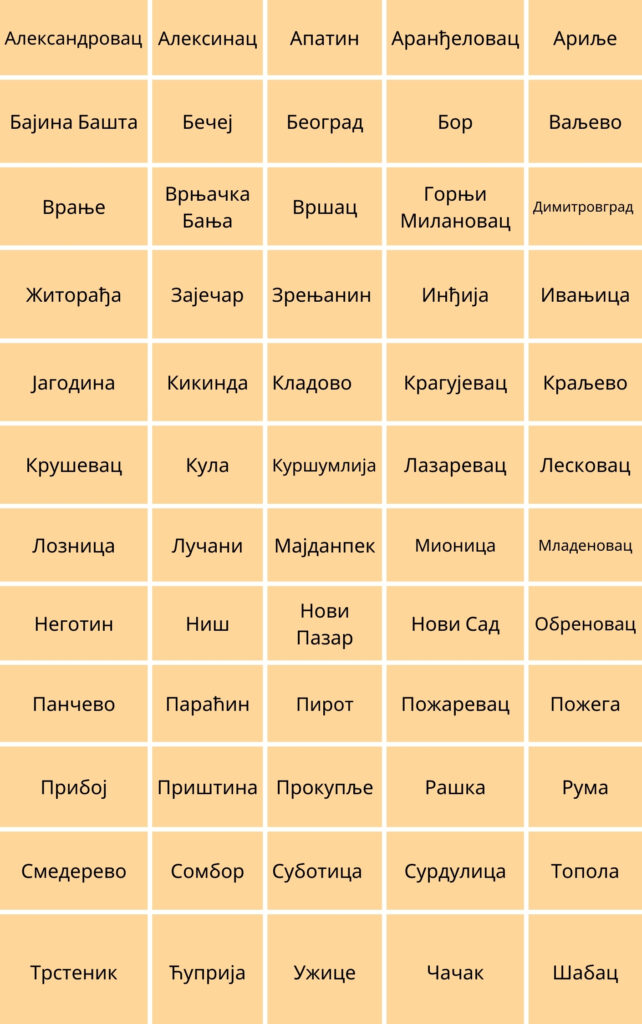 | Александровац | Алексинац | Апатин | Аранђеловац | Ариље |
|---|---|---|---|---|
| Бајина Башта | Бечеј | Београд | Бор | Ваљево |
| Врање | Врњачка Бања | Вршац | Горњи Милановац | Димитровград |
| Житорађа | Зајечар | Зрењанин | Инђија | Ивањица |
| Јагодина | Кикинда | Кладово | Крагујевац | Краљево |
| Крушевац | Кула | Куршумлија | Лазаревац | Лесковац |
| Лозница | Лучани | Мајданпек | Мионица | Младеновац |
| Неготин | Ниш | Нови Пазар | Нови Сад | Обреновац |
| Панчево | Параћин | Пирот | Пожаревац | Пожега |
| Прибој | Приштина | Прокупље | Рашка | Рума |
| Смедерево | Сомбор | Суботица | Сурдулица | Топола |
| Трстеник | Ћуприја | Ужице | Чачак | Шабац |